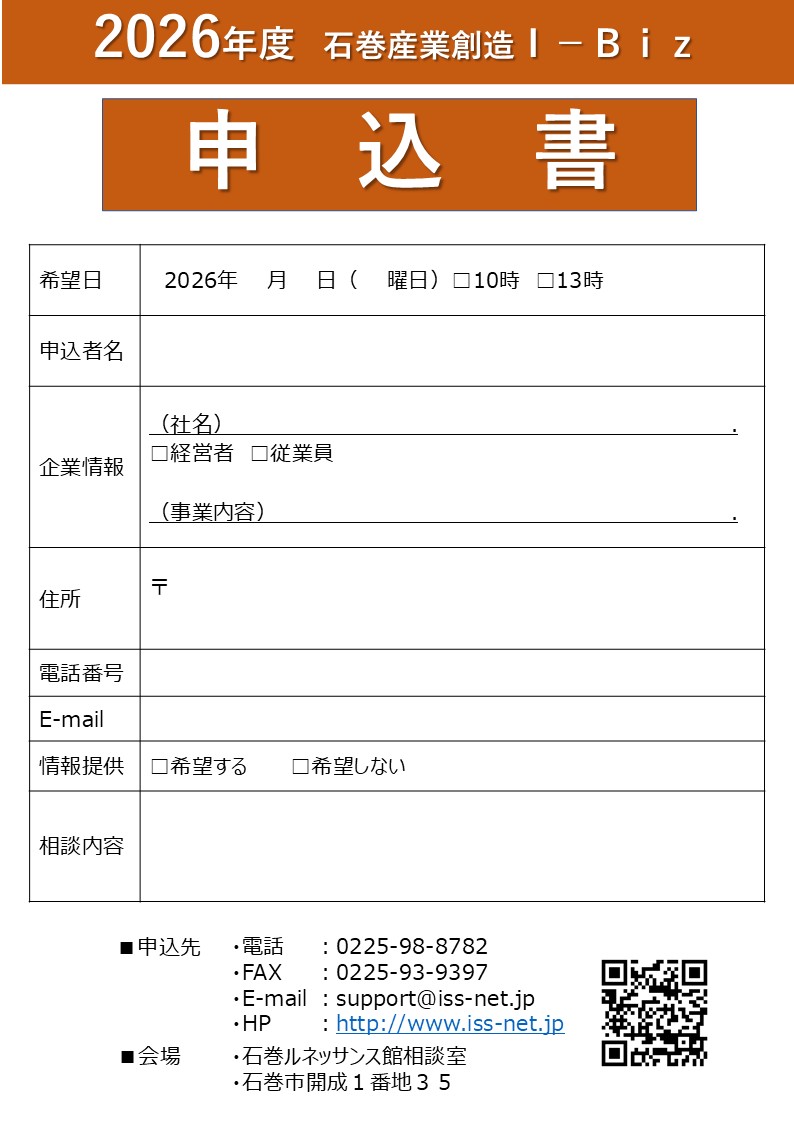 2026年度　石巻産業創造Ｉ－Ｂｉｚ

申　込　書

| 希望日 | 2026年　月　日（　曜日）□10時　□13時 |
|---|---|
| 申込者名 | |
| 企業情報 | （社名）　　　　　　　　　　　　　　　　. □経営者　□従業員 （事業内容）　　　　　　　　　　　　　　. |
| 住所 | 〒 |
| 電話番号 | |
| E-mail | |
| 情報提供 | □希望する　　□希望しない |
| 相談内容 | |

■申込先　・電話　：0225-98-8782
・FAX　：0225-93-9397
・E-mail ：support@iss-net.jp
・HP　：http://www.iss-net.jp
■会場　・石巻ルネッサンス館相談室
・石巻市開成１番地３５